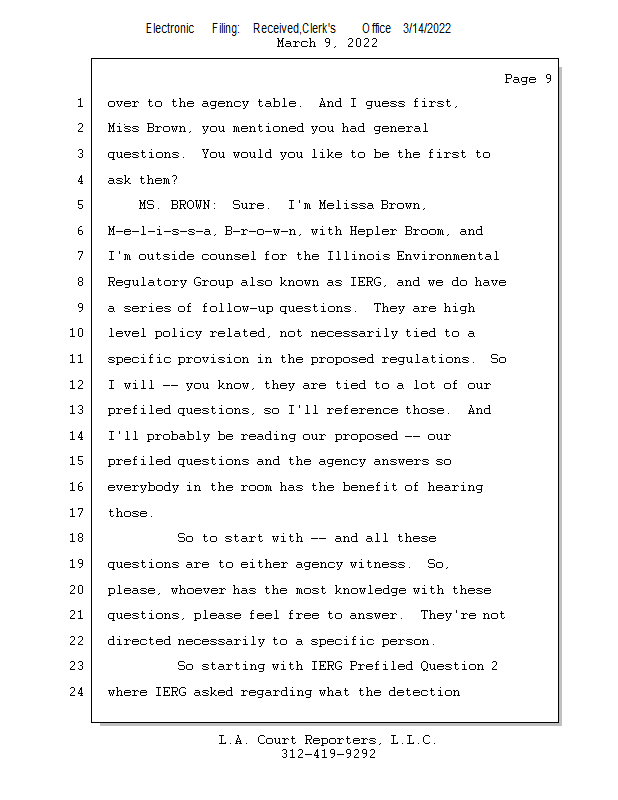 Electronic Filing: Received,Clerk's Office 3/14/2022
March 9, 2022

Page 9

1 over to the agency table. And I guess first,
2 Miss Brown, you mentioned you had general
3 questions. You would you like to be the first to
4 ask them?
5 MS. BROWN: Sure. I'm Melissa Brown,
6 M-e-l-i-s-s-a, B-r-o-w-n, with Hepler Broom, and
7 I'm outside counsel for the Illinois Environmental
8 Regulatory Group also known as IERG, and we do have
9 a series of follow-up questions. They are high
10 level policy related, not necessarily tied to a
11 specific provision in the proposed regulations. So
12 I will -- you know, they are tied to a lot of our
13 prefiled questions, so I'll reference those. And
14 I'll probably be reading our proposed -- our
15 prefiled questions and the agency answers so
16 everybody in the room has the benefit of hearing
17 those.
18 So to start with -- and all these
19 questions are to either agency witness. So,
20 please, whoever has the most knowledge with these
21 questions, please feel free to answer. They're not
22 directed necessarily to a specific person.
23 So starting with IERG Prefiled Question 2
24 where IERG asked regarding what the detection

L.A. Court Reporters, L.L.C.
312-419-9292